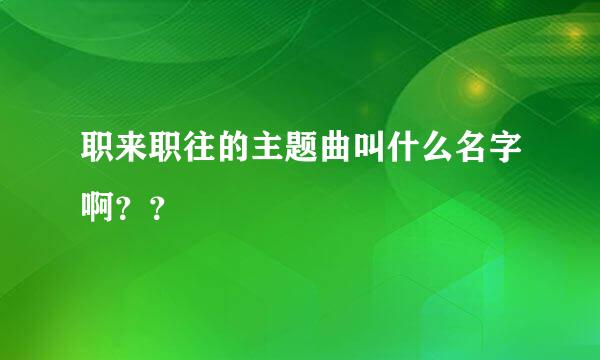 职来职往的主题曲叫什么名字啊？？